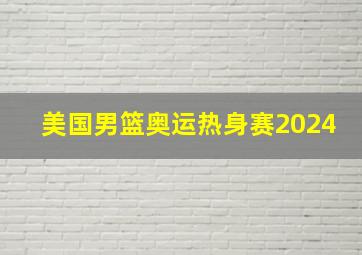 美国男篮奥运热身赛2024